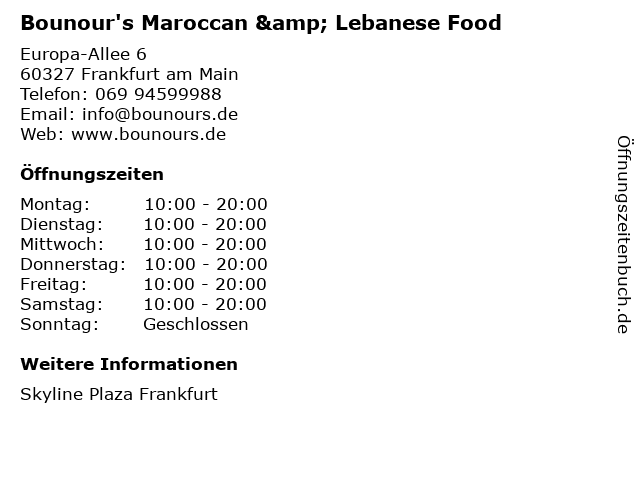 Bounour's Maroccan &amp; Lebanese Food

Europa-Allee 6
60327 Frankfurt am Main
Telefon: 069 94599988
Email: info@bounours.de
Web: www.bounours.de

Öffnungszeiten

Montag: 10:00 - 20:00
Dienstag: 10:00 - 20:00
Mittwoch: 10:00 - 20:00
Donnerstag: 10:00 - 20:00
Freitag: 10:00 - 20:00
Samstag: 10:00 - 20:00
Sonntag: Geschlossen

Weitere Informationen

Skyline Plaza Frankfurt

Öffnungszeitenbuch.de